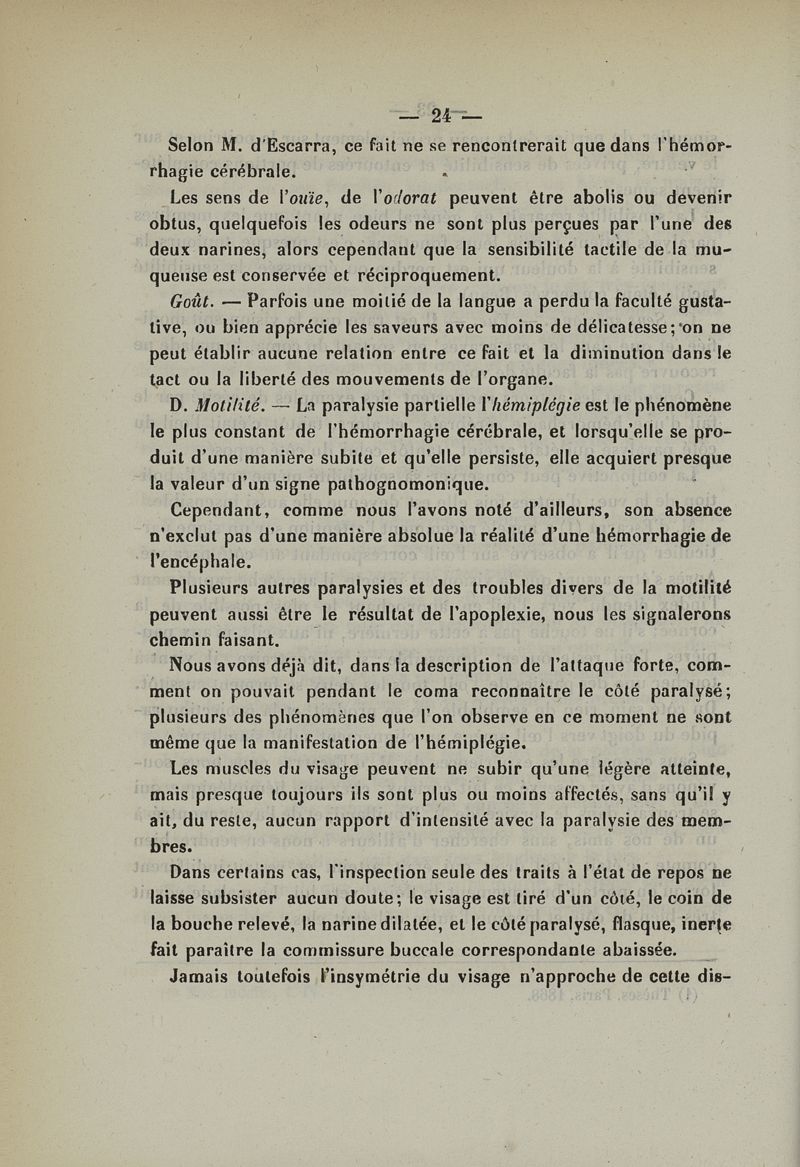 — 24 —

Selon M. d'Escarra, ce fait ne se rencontrerait que dans l'hémorrhagie cérébrale.

Les sens de l'ouïe, de l'odorat peuvent être abolis ou devenir obtus, quelquefois les odeurs ne sont plus perçues par l'une des deux narines, alors cependant que la sensibilité tactile de la muqueuse est conservée et réciproquement.

Goût. — Parfois une moitié de la langue a perdu la faculté gustative, ou bien apprécie les saveurs avec moins de délicatesse; on ne peut établir aucune relation entre ce fait et la diminution dans le tact ou la liberté des mouvements de l'organe.

D. Motilité. — La paralysie partielle l'hémiplégie est le phénomène le plus constant de l'hémorrhagie cérébrale, et lorsqu'elle se produit d'une manière subite et qu'elle persiste, elle acquiert presque la valeur d'un signe pathognomonique.

Cependant, comme nous l'avons noté d'ailleurs, son absence n'exclut pas d'une manière absolue la réalité d'une hémorrhagie de l'encéphale.

Plusieurs autres paralysies et des troubles divers de la motilité peuvent aussi être le résultat de l'apoplexie, nous les signalerons chemin faisant.

Nous avons déjà dit, dans la description de l'attaque forte, comment on pouvait pendant le coma reconnaître le côté paralysé; plusieurs des phénomènes que l'on observe en ce moment ne sont même que la manifestation de l'hémiplégie.

Les muscles du visage peuvent ne subir qu'une légère atteinte, mais presque toujours ils sont plus ou moins affectés, sans qu'il y ait, du reste, aucun rapport d'intensité avec la paralysie des membres.

Dans certains cas, l'inspection seule des traits à l'état de repos ne laisse subsister aucun doute; le visage est tiré d'un côté, le coin de la bouche relevé, la narine dilatée, et le côté paralysé, flasque, inerte fait paraître la commissure buccale correspondante abaissée.

Jamais toutefois l'insymétrie du visage n'approche de cette dis-